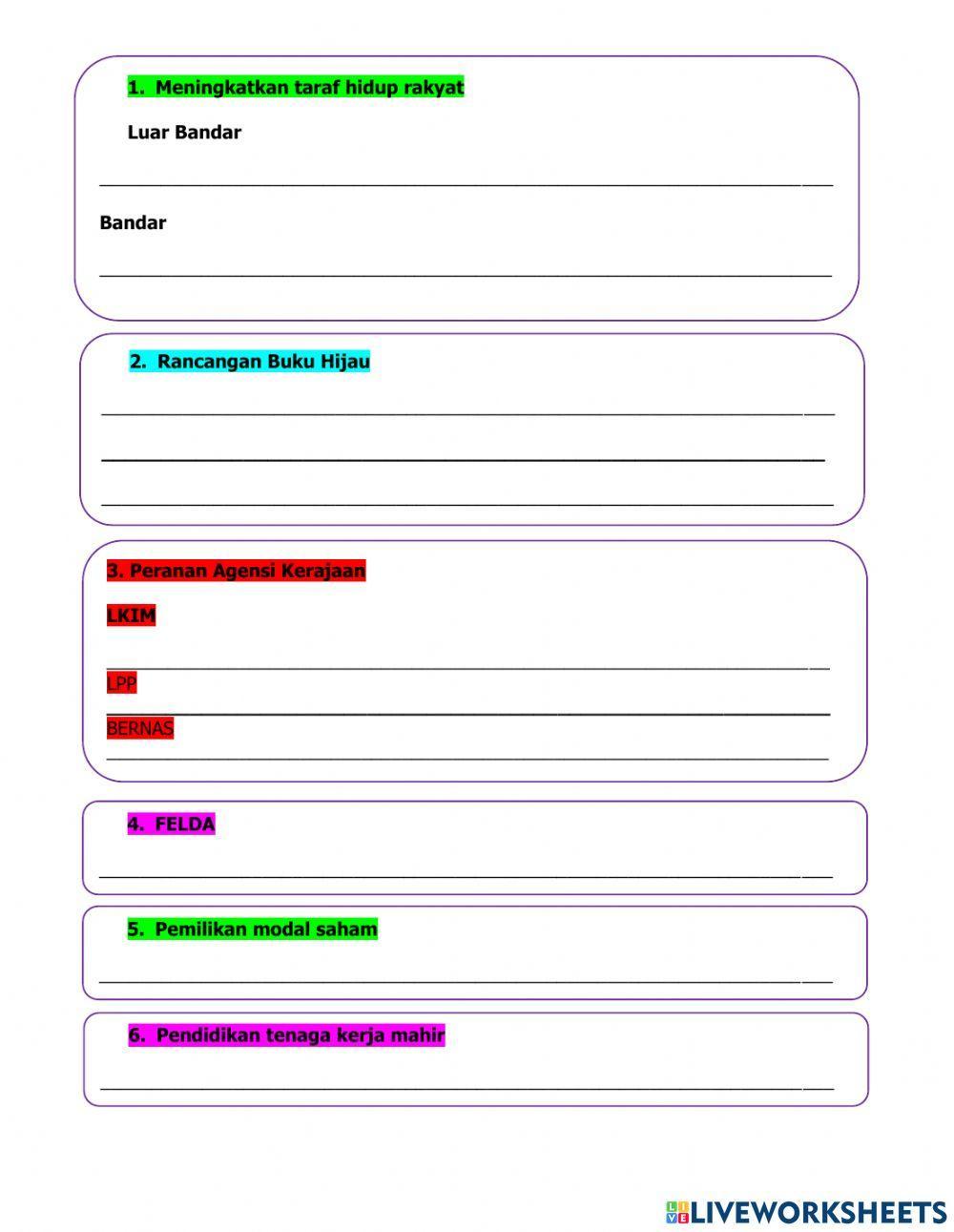 1. Meningkatkan taraf hidup rakyat

Luar Bandar

Bandar

2. Rancangan Buku Hijau

3. Peranan Agensi Kerajaan

LKIM

LPP

BERNAS

4. FELDA

5. Pemilikan modal saham

6. Pendidikan tenaga kerja mahir

LIVEWORKSHEETS